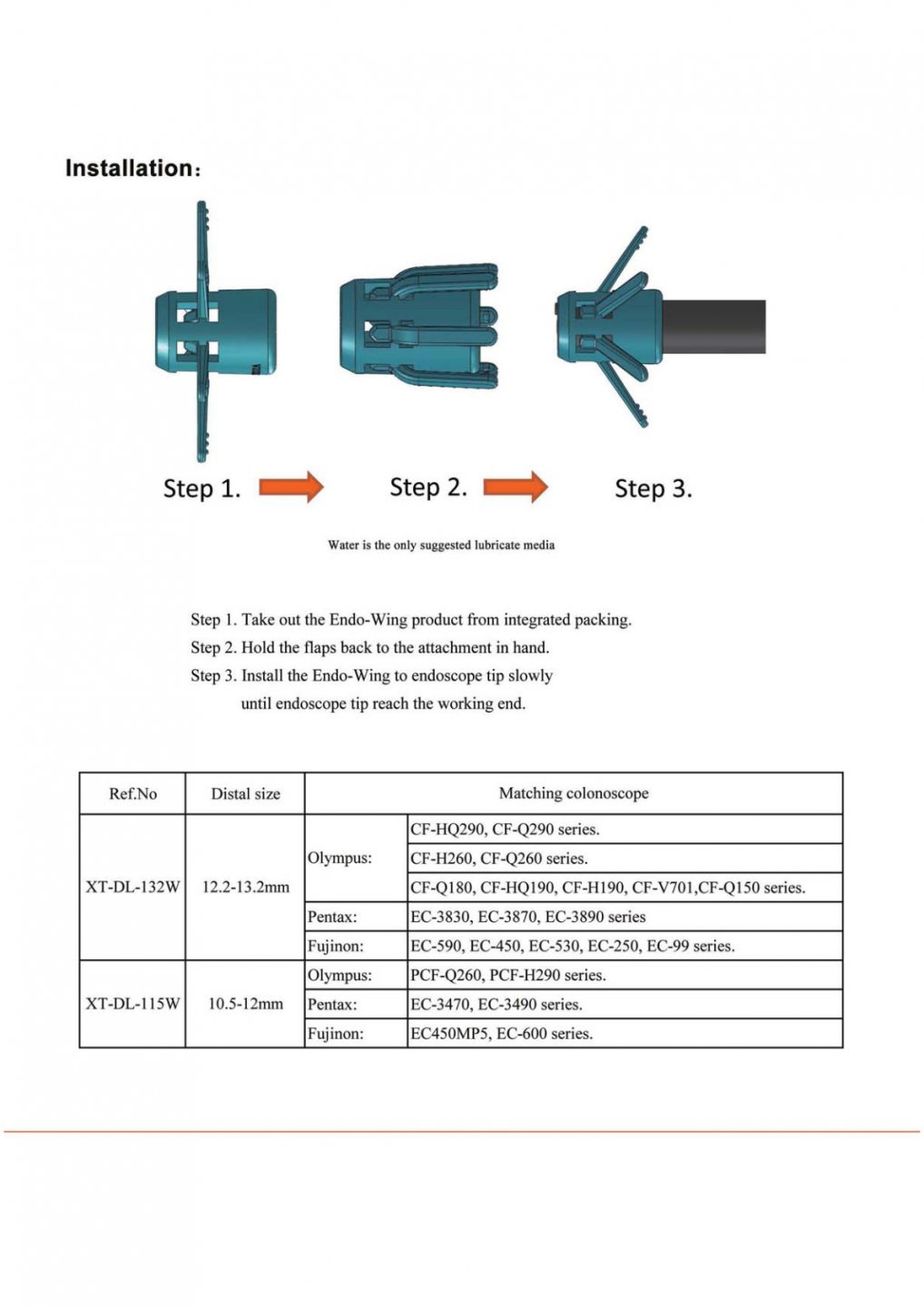 Installation：

Step 1.

Step 2.

Step 3.

Water is the only suggested lubricate media

Step 1. Take out the Endo-Wing product from integrated packing.

Step 2. Hold the flaps back to the attachment in hand.

Step 3. Install the Endo-Wing to endoscope tip slowly until endoscope tip reach the working end.

| Ref.No | Distal size | Matching colonoscope | |
|---|---|---|---|
| XT-DL-132W | 12.2-13.2mm | Olympus: | CF-HQ290, CF-Q290 series. |
| | | | CF-H260, CF-Q260 series. |
| | | | CF-Q180, CF-HQ190, CF-H190, CF-V701,CF-Q150 series. |
| | | Pentax: | EC-3830, EC-3870, EC-3890 series |
| | | Fujinon: | EC-590, EC-450, EC-530, EC-250, EC-99 series. |
| XT-DL-115W | 10.5-12mm | Olympus: | PCF-Q260, PCF-H290 series. |
| | | Pentax: | EC-3470, EC-3490 series. |
| | | Fujinon: | EC450MP5, EC-600 series. |